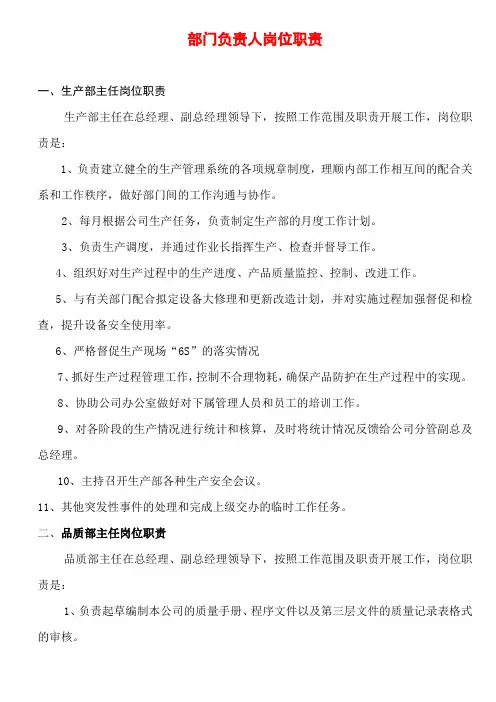 部门负责人岗位职责

一、生产部主任岗位职责

生产部主任在总经理、副总经理领导下，按照工作范围及职责开展工作，岗位职责是：

1、负责建立健全的生产管理系统的各项规章制度，理顺内部工作相互间的配合关系和工作秩序，做好部门间的工作沟通与协作。

2、每月根据公司生产任务，负责制定生产部的月度工作计划。

3、负责生产调度，并通过作业长指挥生产、检查并督导工作。

4、组织好对生产过程中的生产进度、产品质量监控、控制、改进工作。

5、与有关部门配合拟定设备大修理和更新改造计划，并对实施过程加强督促和检查，提升设备安全使用率。

6、严格督促生产现场“6S”的落实情况

7、抓好生产过程管理工作，控制不合理物耗，确保产品防护在生产过程中的实现。

8、协助公司办公室做好对下属管理人员和员工的培训工作。

9、对各阶段的生产情况进行统计和核算，及时将统计情况反馈给公司分管副总及总经理。

10、主持召开生产部各种生产安全会议。

11、其他突发性事件的处理和完成上级交办的临时工作任务。

二、品质部主任岗位职责

品质部主任在总经理、副总经理领导下，按照工作范围及职责开展工作，岗位职责是：

1、负责起草编制本公司的质量手册、程序文件以及第三层文件的质量记录表格式的审核。